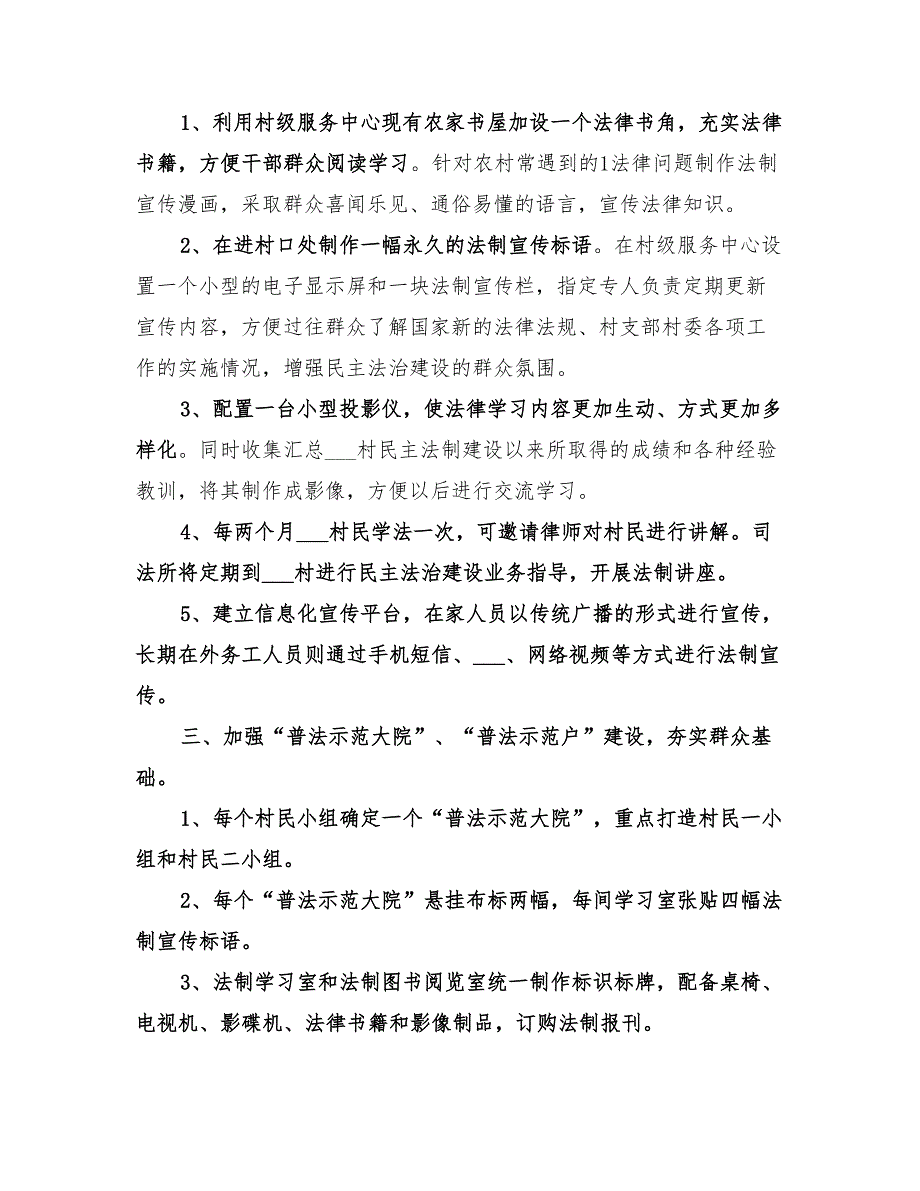 1、利用村级服务中心现有农家书屋加设一个法律书角，充实法律书籍，方便干部群众阅读学习。针对农村常遇到的1法律问题制作法制宣传漫画，采取群众喜闻乐见、通俗易懂的语言，宣传法律知识。

2、在进村口处制作一幅永久的法制宣传标语。在村级服务中心设置一个小型的电子显示屏和一块法制宣传栏，指定专人负责定期更新宣传内容，方便过往群众了解国家新的法律法规、村支部村委各项工作的实施情况，增强民主法治建设的群众氛围。

3、配置一台小型投影仪，使法律学习内容更加生动、方式更加多样化。同时收集汇总___村民主法制建设以来所取得的成绩和各种经验教训，将其制作成影像，方便以后进行交流学习。

4、每两个月___村民学法一次，可邀请律师对村民进行讲解。司法所将定期到___村进行民主法治建设业务指导，开展法制讲座。

5、建立信息化宣传平台，在家人员以传统广播的形式进行宣传，长期在外务工人员则通过手机短信、___、网络视频等方式进行法制宣传。

三、加强“普法示范大院”、“普法示范户”建设，夯实群众基础。

1、每个村民小组确定一个“普法示范大院”，重点打造村民一小组和村民二小组。

2、每个“普法示范大院”悬挂布标两幅，每间学习室张贴四幅法制宣传标语。

3、法制学习室和法制图书阅览室统一制作标识标牌，配备桌椅、电视机、影碟机、法律书籍和影像制品，订购法制报刊。